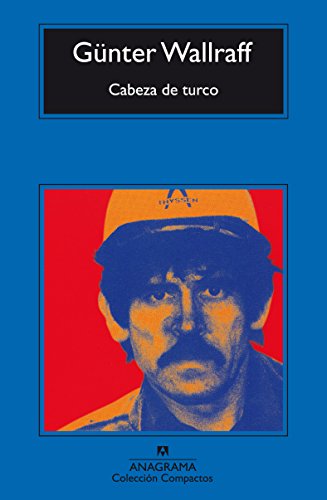 Günter Wallraff

Cabeza de turco

THYSSEN

ANAGRAMA
Colección Compactos